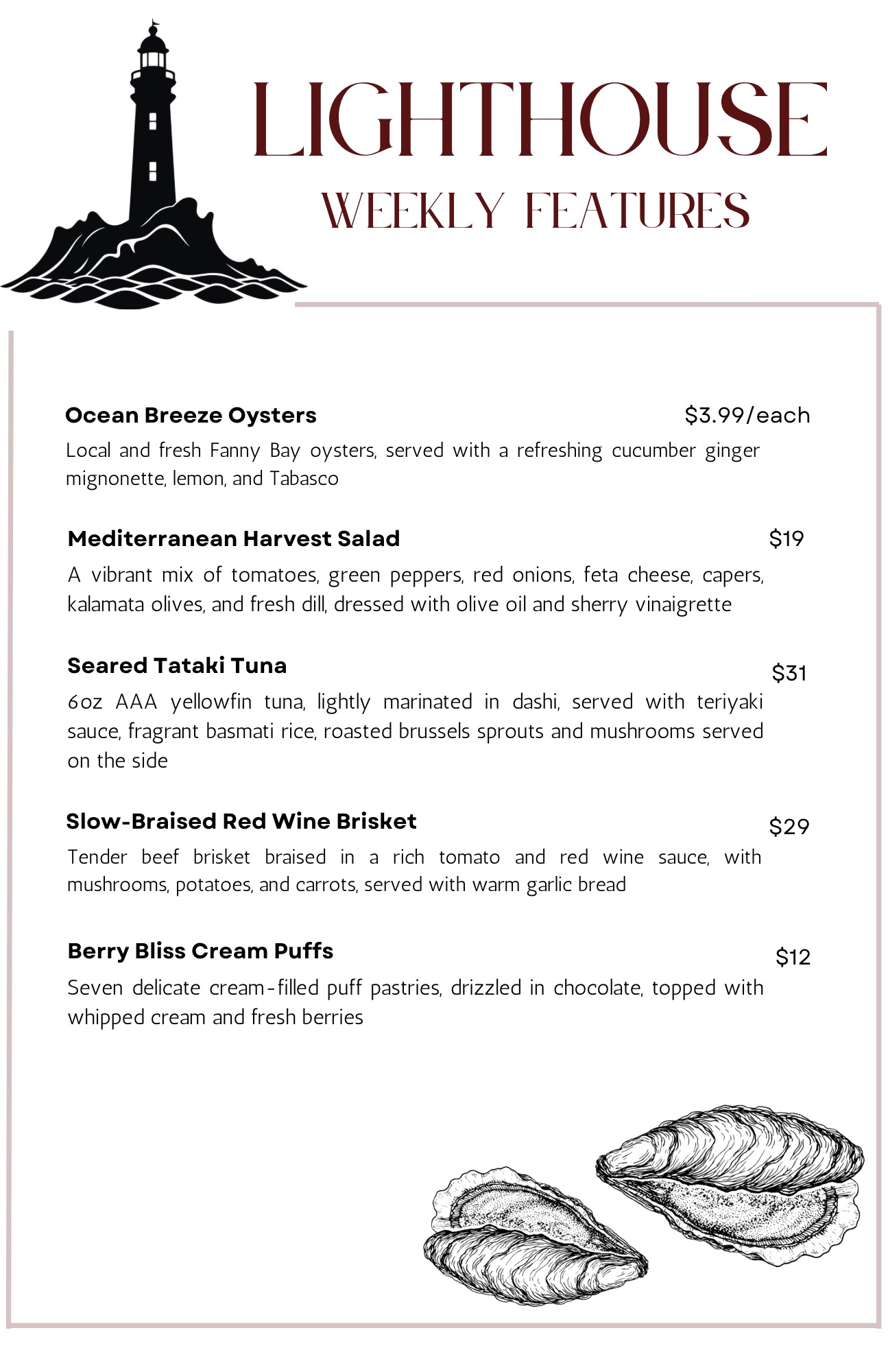 LIGHTHOUSE
WEEKLY FEATURES

Ocean Breeze Oysters $3.99/each
Local and fresh Fanny Bay oysters, served with a refreshing cucumber ginger mignonette, lemon, and Tabasco

Mediterranean Harvest Salad $19
A vibrant mix of tomatoes, green peppers, red onions, feta cheese, capers, kalamata olives, and fresh dill, dressed with olive oil and sherry vinaigrette

Seared Tataki Tuna $31
6oz AAA yellowfin tuna, lightly marinated in dashi, served with teriyaki sauce, fragrant basmati rice, roasted brussels sprouts and mushrooms served on the side

Slow-Braised Red Wine Brisket $29
Tender beef brisket braised in a rich tomato and red wine sauce, with mushrooms, potatoes, and carrots, served with warm garlic bread

Berry Bliss Cream Puffs $12
Seven delicate cream-filled puff pastries, drizzled in chocolate, topped with whipped cream and fresh berries